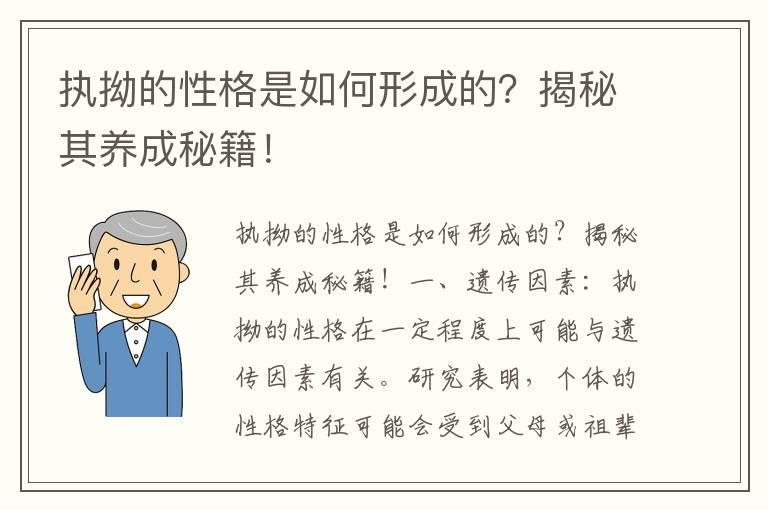 执拗的性格是如何形成的？揭秘其养成秘籍！

执拗的性格是如何形成的？揭秘其养成秘籍！一、遗传因素：执拗的性格在一定程度上可能与遗传因素有关。研究表明，个体的性格特征可能会受到父母或祖辈